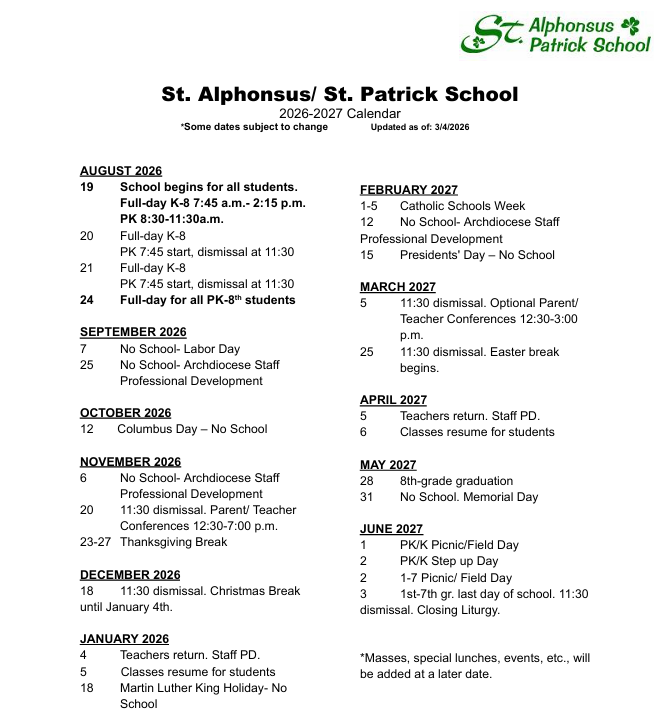 St. Alphonsus Patrick School

St. Alphonsus/ St. Patrick School
2026-2027 Calendar
*Some dates subject to change Updated as of: 3/4/2026

AUGUST 2026
19 School begins for all students. Full-day K-8 7:45 a.m.- 2:15 p.m. PK 8:30-11:30a.m.
20 Full-day K-8
PK 7:45 start, dismissal at 11:30
21 Full-day K-8
PK 7:45 start, dismissal at 11:30
24 Full-day for all PK-8$^{th}$ students

SEPTEMBER 2026
7 No School- Labor Day
25 No School- Archdiocese Staff Professional Development

OCTOBER 2026
12 Columbus Day – No School

NOVEMBER 2026
6 No School- Archdiocese Staff Professional Development
20 11:30 dismissal. Parent/ Teacher Conferences 12:30-7:00 p.m.
23-27 Thanksgiving Break

DECEMBER 2026
18 11:30 dismissal. Christmas Break until January 4th.

JANUARY 2026
4 Teachers return. Staff PD.
5 Classes resume for students
18 Martin Luther King Holiday- No School

FEBRUARY 2027
1-5 Catholic Schools Week
12 No School- Archdiocese Staff Professional Development
15 Presidents' Day – No School

MARCH 2027
5 11:30 dismissal. Optional Parent/ Teacher Conferences 12:30-3:00 p.m.
25 11:30 dismissal. Easter break begins.

APRIL 2027
5 Teachers return. Staff PD.
6 Classes resume for students

MAY 2027
28 8th-grade graduation
31 No School. Memorial Day

JUNE 2027
1 PK/K Picnic/Field Day
2 PK/K Step up Day
2 1-7 Picnic/ Field Day
3 1st-7th gr. last day of school. 11:30 dismissal. Closing Liturgy.

*Masses, special lunches, events, etc., will be added at a later date.